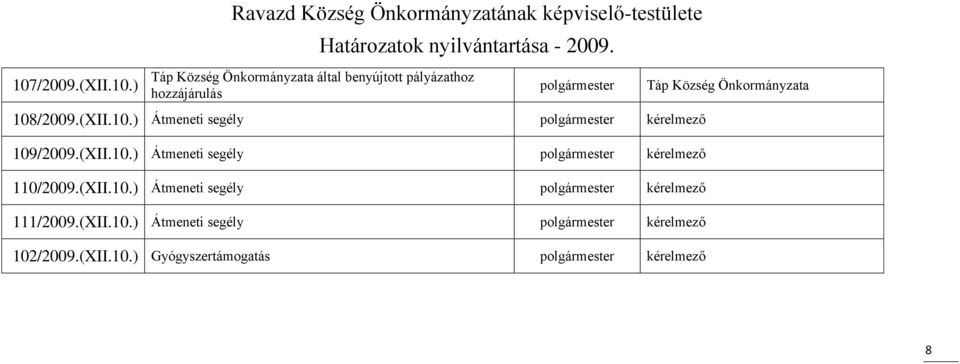 Ravazd Község Önkormányzatának képviselő-testülete
Határozatok nyilvántartása - 2009.

| | | | |
|---|---|---|---|
| 107/2009.(XII.10.) | Táp Község Önkormányzata által benyújtott pályázathoz hozzájárulás | polgármester | Táp Község Önkormányzata |
| 108/2009.(XII.10.) | Átmeneti segély | polgármester | kérelmező |
| 109/2009.(XII.10.) | Átmeneti segély | polgármester | kérelmező |
| 110/2009.(XII.10.) | Átmeneti segély | polgármester | kérelmező |
| 111/2009.(XII.10.) | Átmeneti segély | polgármester | kérelmező |
| 102/2009.(XII.10.) | Gyógyszertámogatás | polgármester | kérelmező |

8